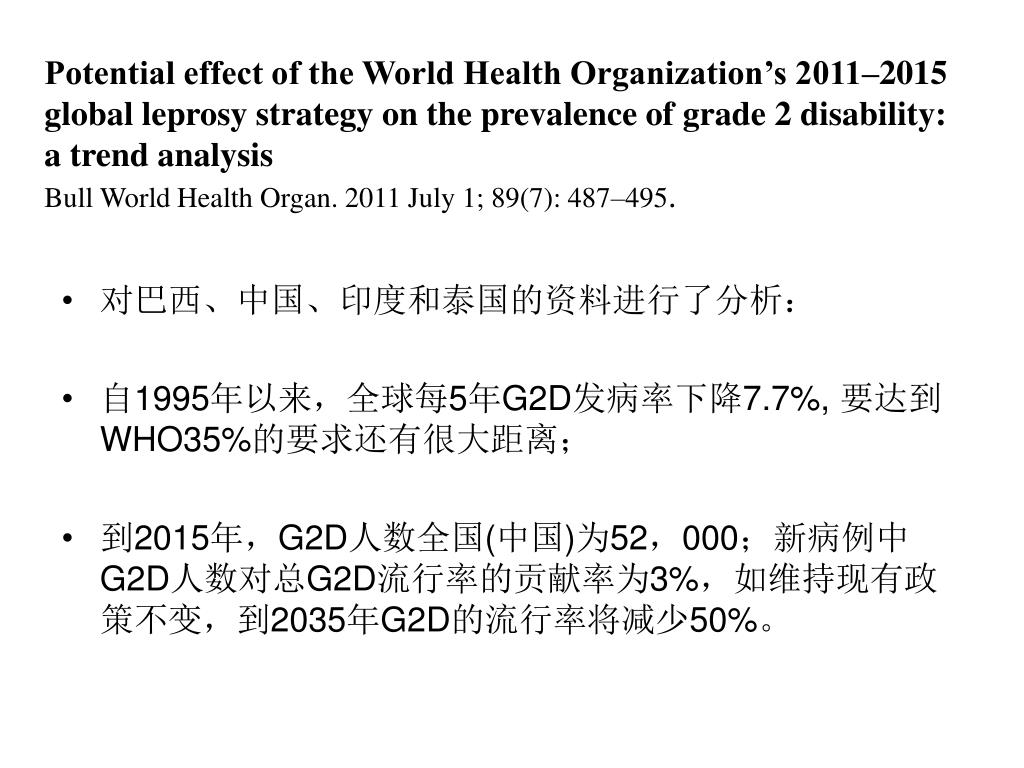 Potential effect of the World Health Organization’s 2011–2015 global leprosy strategy on the prevalence of grade 2 disability: a trend analysis

Bull World Health Organ. 2011 July 1; 89(7): 487–495.

• 对巴西、中国、印度和泰国的资料进行了分析：

• 自1995年以来，全球每5年G2D发病率下降7.7%, 要达到WHO35%的要求还有很大距离；

• 到2015年，G2D人数全国(中国)为52，000；新病例中G2D人数对总G2D流行率的贡献率为3%，如维持现有政策不变，到2035年G2D的流行率将减少50%。